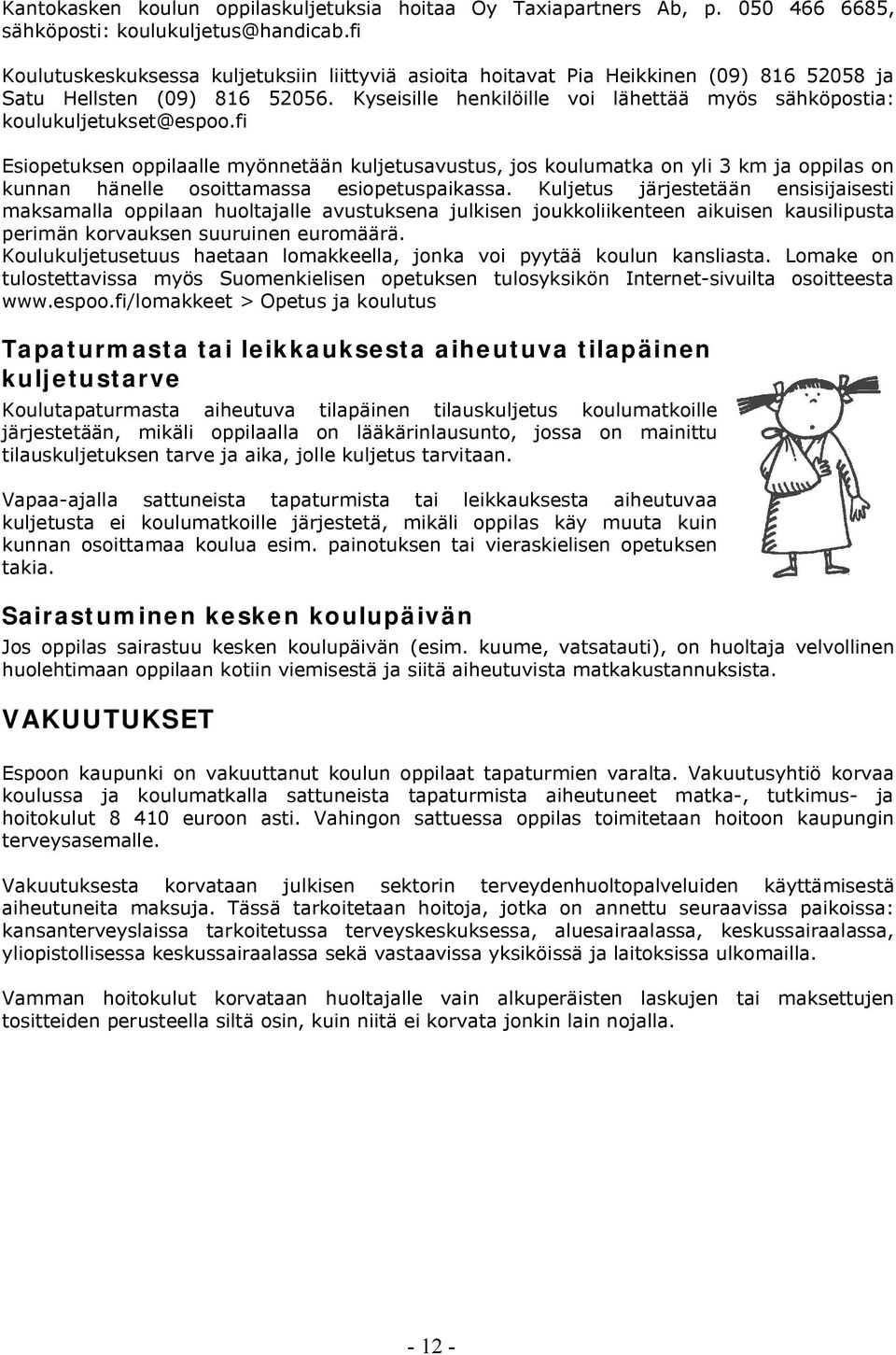 Kantokasken koulun oppilaskuljetuksia hoitaa Oy Taxiapartners Ab, p. 050 466 6685, sähköposti: koulukuljetus@handicab.fi

Koulutuskeskuksessa kuljetuksiin liittyviä asioita hoitavat Pia Heikkinen (09) 816 52058 ja Satu Hellsten (09) 816 52056. Kyseisille henkilöille voi lähettää myös sähköpostia: koulukuljetukset@espoo.fi

Esiopetuksen oppilaalle myönnetään kuljetusavustus, jos koulumatka on yli 3 km ja oppilas on kunnan hänelle osoittamassa esiopetuspaikassa. Kuljetus järjestetään ensisijaisesti maksamalla oppilaan huoltajalle avustuksena julkisen joukkoliikenteen aikuisen kausilipusta perimän korvauksen suuruinen euromäärä.
Koulukuljetusetuus haetaan lomakkeella, jonka voi pyytää koulun kansliasta. Lomake on tulostettavissa myös Suomenkielisen opetuksen tulosyksikön Internet-sivuilta osoitteesta www.espoo.fi/lomakkeet > Opetus ja koulutus

Tapaturmasta tai leikkauksesta aiheutuva tilapäinen kuljetustarve

Koulutapaturmasta aiheutuva tilapäinen tilauskuljetus koulumatkoille järjestetään, mikäli oppilaalla on lääkärinlausunto, jossa on mainittu tilauskuljetuksen tarve ja aika, jolle kuljetus tarvitaan.

Vapaa-ajalla sattuneista tapaturmista tai leikkauksesta aiheutuvaa kuljetusta ei koulumatkoille järjestetä, mikäli oppilas käy muuta kuin kunnan osoittamaa koulua esim. painotuksen tai vieraskielisen opetuksen takia.

Sairastuminen kesken koulupäivän

Jos oppilas sairastuu kesken koulupäivän (esim. kuume, vatsatauti), on huoltaja velvollinen huolehtimaan oppilaan kotiin viemisestä ja siitä aiheutuvista matkakustannuksista.

VAKUUTUKSET

Espoon kaupunki on vakuuttanut koulun oppilaat tapaturmien varalta. Vakuutusyhtiö korvaa koulussa ja koulumatkalla sattuneista tapaturmista aiheutuneet matka-, tutkimus- ja hoitokulut 8 410 euroon asti. Vahingon sattuessa oppilas toimitetaan hoitoon kaupungin terveysasemalle.

Vakuutuksesta korvataan julkisen sektorin terveydenhuoltopalveluiden käyttämisestä aiheutuneita maksuja. Tässä tarkoitetaan hoitoja, jotka on annettu seuraavissa paikoissa: kansanterveyslaissa tarkoitetussa terveyskeskuksessa, aluesairaalassa, keskussairaalassa, yliopistollisessa keskussairaalassa sekä vastaavissa yksiköissä ja laitoksissa ulkomailla.

Vamman hoitokulut korvataan huoltajalle vain alkuperäisten laskujen tai maksettujen tositteiden perusteella siltä osin, kuin niitä ei korvata jonkin lain nojalla.

- 12 -